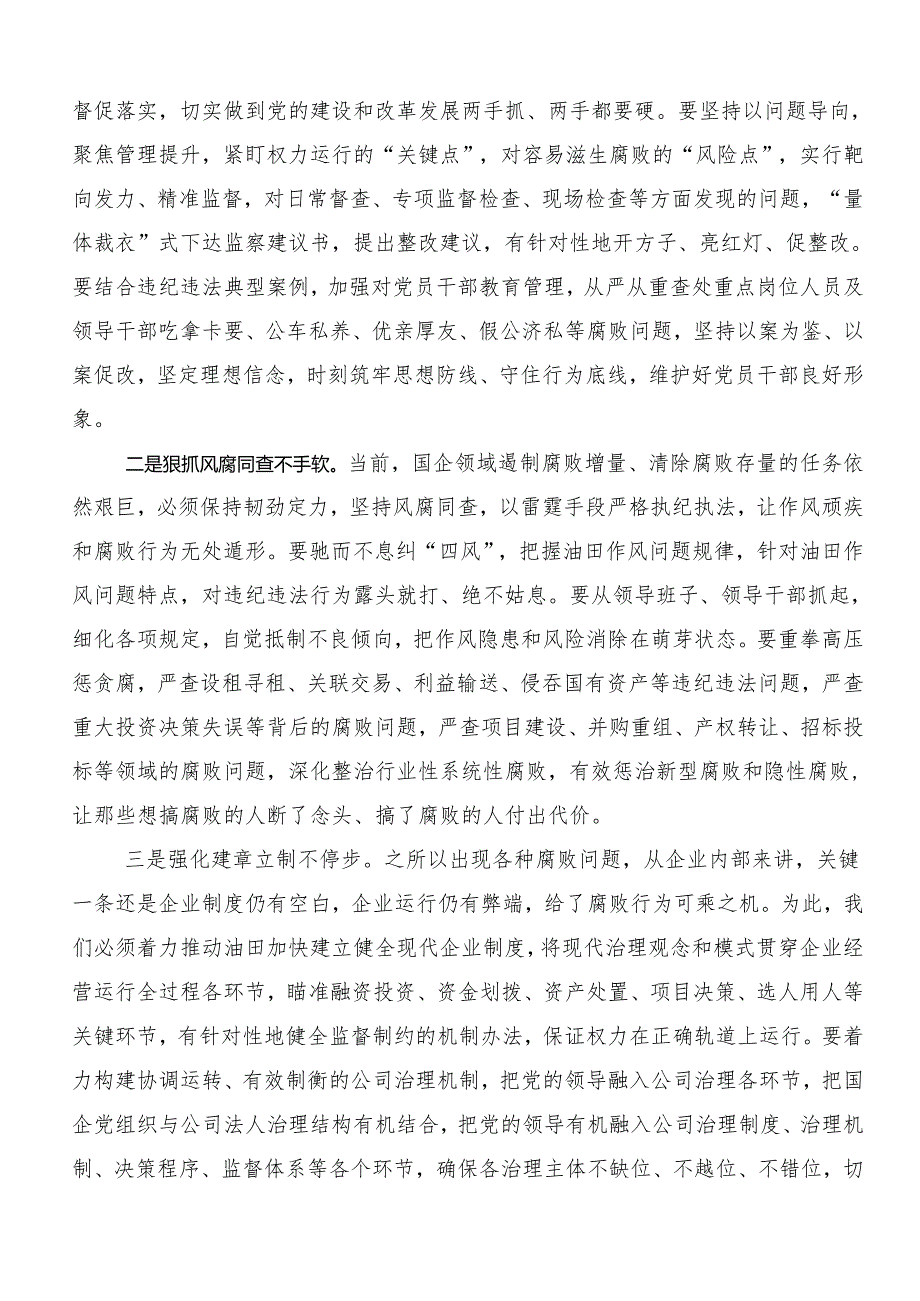 督促落实，切实做到党的建设和改革发展两手抓、两手都要硬。要坚持以问题导向，聚焦管理提升，紧盯权力运行的“关键点”，对容易滋生腐败的“风险点”，实行靶向发力、精准监督，对日常督查、专项监督检查、现场检查等方面发现的问题，“量体裁衣”式下达监察建议书，提出整改建议，有针对性地开方子、亮红灯、促整改。要结合违纪违法典型案例，加强对党员干部教育管理，从严从重查处重点岗位人员及领导干部吃拿卡要、公车私养、优亲厚友、假公济私等腐败问题，坚持以案为鉴、以案促改，坚定理想信念，时刻筑牢思想防线、守住行为底线，维护好党员干部良好形象。

二是狠抓风腐同查不手软。当前，国企领域遏制腐败增量、清除腐败存量的任务依然艰巨，必须保持韧劲定力，坚持风腐同查，以雷霆手段严格执纪执法，让作风顽疾和腐败行为无处遁形。要驰而不息纠“四风”，把握油田作风问题规律，针对油田作风问题特点，对违纪违法行为露头就打、绝不姑息。要从领导班子、领导干部抓起，细化各项规定，自觉抵制不良倾向，把作风隐患和风险消除在萌芽状态。要重拳高压惩贪腐，严查设租寻租、关联交易、利益输送、侵吞国有资产等违纪违法问题，严查重大投资决策失误等背后的腐败问题，严查项目建设、并购重组、产权转让、招标投标等领域的腐败问题，深化整治行业性系统性腐败，有效惩治新型腐败和隐性腐败，让那些想搞腐败的人断了念头、搞了腐败的人付出代价。

三是强化建章立制不停步。之所以出现各种腐败问题，从企业内部来讲，关键一条还是企业制度仍有空白，企业运行仍有弊端，给了腐败行为可乘之机。为此，我们必须着力推动油田加快建立健全现代企业制度，将现代治理观念和模式贯穿企业经营运行全过程各环节，瞄准融资投资、资金划拨、资产处置、项目决策、选人用人等关键环节，有针对性地健全监督制约的机制办法，保证权力在正确轨道上运行。要着力构建协调运转、有效制衡的公司治理机制，把党的领导融入公司治理各环节，把国企党组织与公司法人治理结构有机结合，把党的领导有机融入公司治理制度、治理机制、决策程序、监督体系等各个环节，确保各治理主体不缺位、不越位、不错位，切